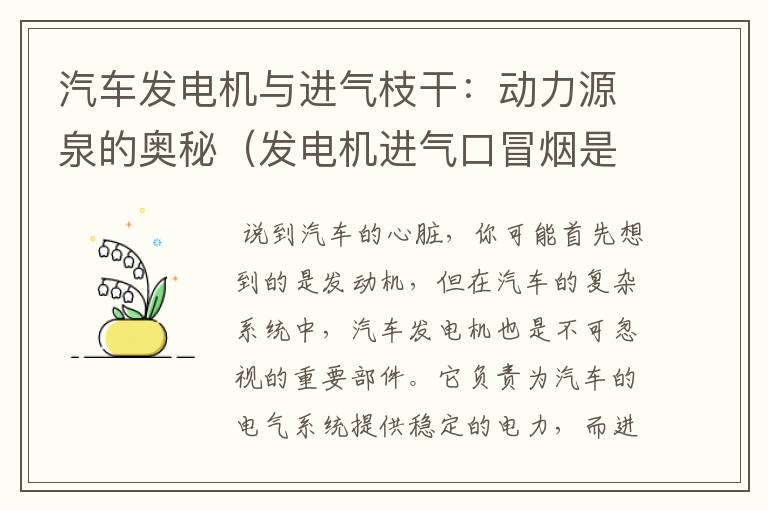 汽车发电机与进气枝干：动力源泉的奥秘（发电机进气口冒烟是

说到汽车的心脏，你可能首先想到的是发动机，但在汽车的复杂系统中，汽车发电机也是不可忽视的重要部件。它负责为汽车的电气系统提供稳定的电力，而进